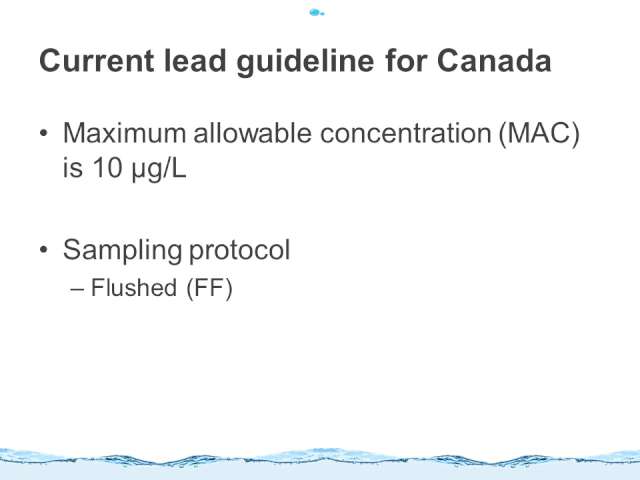 Current lead guideline for Canada

• Maximum allowable concentration (MAC) is 10 μg/L

• Sampling protocol
– Flushed (FF)